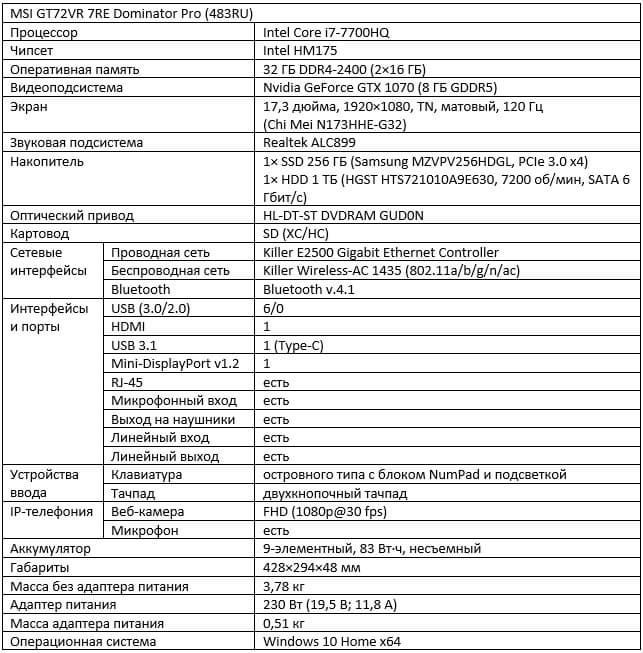 | MSI GT72VR 7RE Dominator Pro (483RU) | | |
|---|---|---|
| Процессор | | Intel Core i7-7700HQ |
| Чипсет | | Intel HM175 |
| Оперативная память | | 32 ГБ DDR4-2400 (2×16 ГБ) |
| Видеоподсистема | | Nvidia GeForce GTX 1070 (8 ГБ GDDR5) |
| Экран | | 17,3 дюйма, 1920×1080, TN, матовый, 120 Гц (Chi Mei N173HHE-G32) |
| Звуковая подсистема | | Realtek ALC899 |
| Накопитель | | 1× SSD 256 ГБ (Samsung MZVPV256HDGL, PCIe 3.0 x4) 1× HDD 1 ТБ (HGST HTS721010A9E630, 7200 об/мин, SATA 6 Гбит/с) |
| Оптический привод | | HL-DT-ST DVDRAM GUD0N |
| Картовод | | SD (XC/HC) |
| Сетевые интерфейсы | Проводная сеть | Killer E2500 Gigabit Ethernet Controller |
| | Беспроводная сеть | Killer Wireless-AC 1435 (802.11a/b/g/n/ac) |
| | Bluetooth | Bluetooth v.4.1 |
| Интерфейсы и порты | USB (3.0/2.0) | 6/0 |
| | HDMI | 1 |
| | USB 3.1 | 1 (Type-C) |
| | Mini-DisplayPort v1.2 | 1 |
| | RJ-45 | есть |
| | Микрофонный вход | есть |
| | Выход на наушники | есть |
| | Линейный вход | есть |
| | Линейный выход | есть |
| Устройства ввода | Клавиатура | островного типа с блоком NumPad и подсветкой |
| | Тачпад | двухкнопочный тачпад |
| IP-телефония | Веб-камера | FHD (1080p@30 fps) |
| | Микрофон | есть |
| Аккумулятор | | 9-элементный, 83 Вт·ч, несъемный |
| Габариты | | 428×294×48 мм |
| Масса без адаптера питания | | 3,78 кг |
| Адаптер питания | | 230 Вт (19,5 В; 11,8 А) |
| Масса адаптера питания | | 0,51 кг |
| Операционная система | | Windows 10 Home x64 |